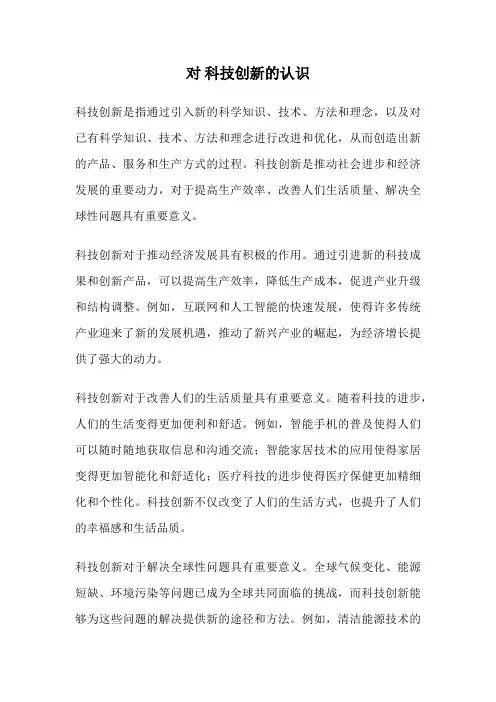 对 科技创新的认识

科技创新是指通过引入新的科学知识、技术、方法和理念，以及对已有科学知识、技术、方法和理念进行改进和优化，从而创造出新的产品、服务和生产方式的过程。科技创新是推动社会进步和经济发展的重要动力，对于提高生产效率、改善人们生活质量、解决全球性问题具有重要意义。

科技创新对于推动经济发展具有积极的作用。通过引进新的科技成果和创新产品，可以提高生产效率，降低生产成本，促进产业升级和结构调整。例如，互联网和人工智能的快速发展，使得许多传统产业迎来了新的发展机遇，推动了新兴产业的崛起，为经济增长提供了强大的动力。

科技创新对于改善人们的生活质量具有重要意义。随着科技的进步，人们的生活变得更加便利和舒适。例如，智能手机的普及使得人们可以随时随地获取信息和沟通交流；智能家居技术的应用使得家居变得更加智能化和舒适化；医疗科技的进步使得医疗保健更加精细化和个性化。科技创新不仅改变了人们的生活方式，也提升了人们的幸福感和生活品质。

科技创新对于解决全球性问题具有重要意义。全球气候变化、能源短缺、环境污染等问题已成为全球共同面临的挑战，而科技创新能够为这些问题的解决提供新的途径和方法。例如，清洁能源技术的